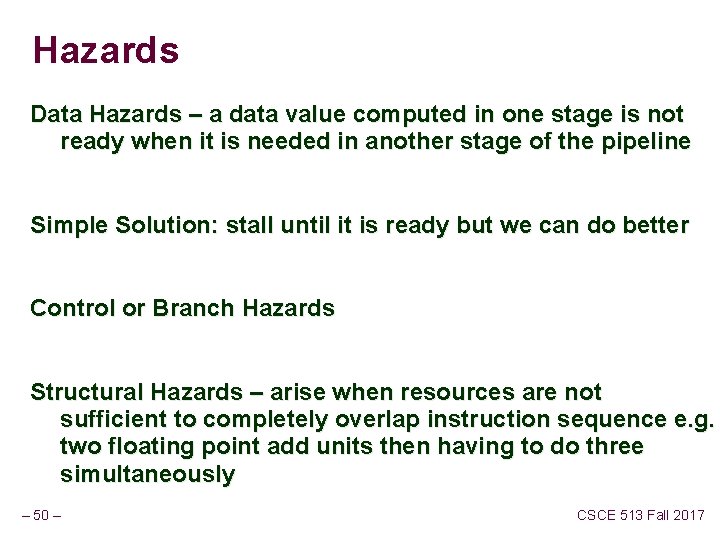 Hazards

Data Hazards – a data value computed in one stage is not ready when it is needed in another stage of the pipeline

Simple Solution: stall until it is ready but we can do better

Control or Branch Hazards

Structural Hazards – arise when resources are not sufficient to completely overlap instruction sequence e.g. two floating point add units then having to do three simultaneously

– 50 –

CSCE 513 Fall 2017